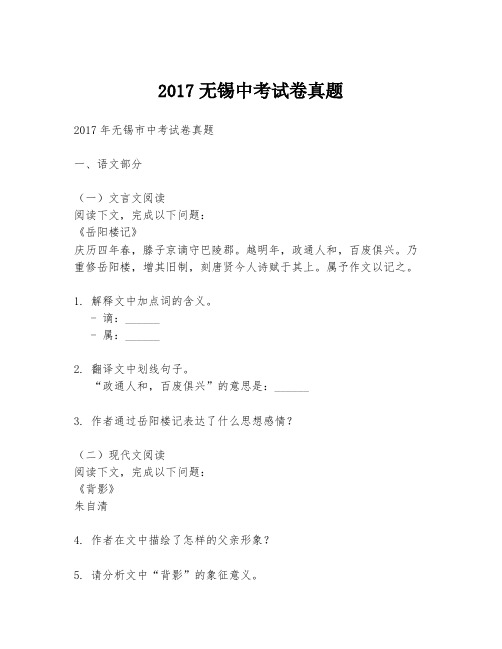 2017 无锡中考试卷真题

2017 年无锡市中考试卷真题

一、语文部分

（一）文言文阅读
阅读下文，完成以下问题：
《岳阳楼记》
庆历四年春，滕子京谪守巴陵郡。越明年，政通人和，百废俱兴。乃重修岳阳楼，增其旧制，刻唐贤今人诗赋于其上。属予作文以记之。

1. 解释文中加点词的含义。
- 谪：______
- 属：______

2. 翻译文中划线句子。
“政通人和，百废俱兴”的意思是：______

3. 作者通过岳阳楼记表达了什么思想感情？

（二）现代文阅读
阅读下文，完成以下问题：
《背影》
朱自清

4. 作者在文中描绘了怎样的父亲形象？

5. 请分析文中“背影”的象征意义。